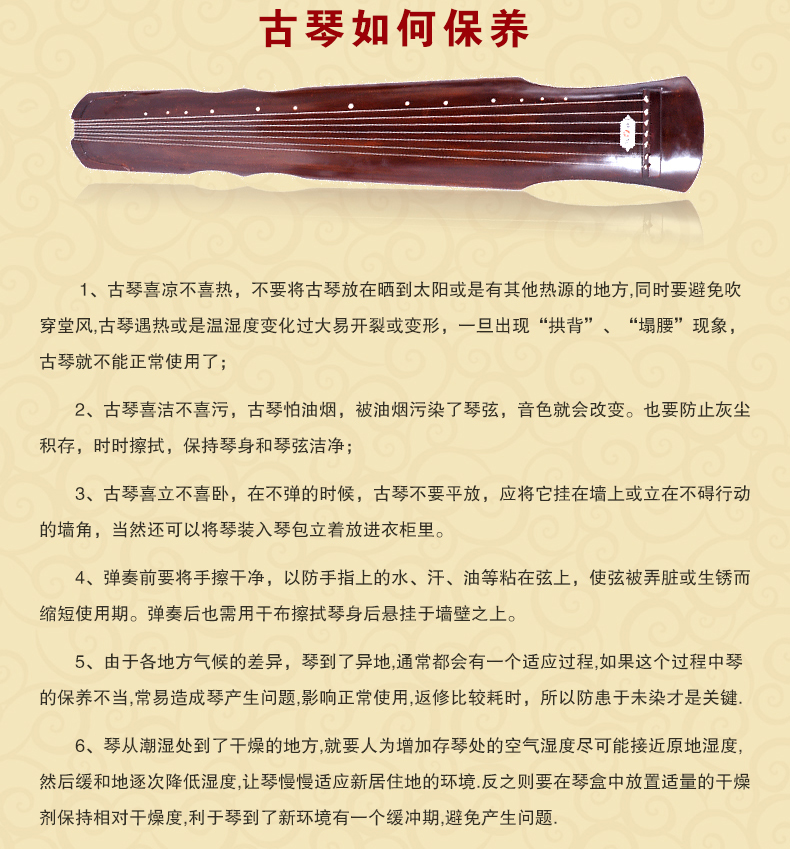 古琴如何保养

1、古琴喜凉不喜热，不要将古琴放在晒到太阳或是有其他热源的地方,同时要避免吹穿堂风,古琴遇热或是温湿度变化过大易开裂或变形，一旦出现“拱背”、“塌腰”现象，古琴就不能正常使用了；

2、古琴喜洁不喜污，古琴怕油烟，被油烟污染了琴弦，音色就会改变。也要防止灰尘积存，时时擦拭，保持琴身和琴弦洁净；

3、古琴喜立不喜卧，在不弹的时候，古琴不要平放，应将它挂在墙上或立在不碍行动的墙角，当然还可以将琴装入琴包立着放进衣柜里。

4、弹奏前要将手擦干净，以防手指上的水、汗、油等粘在弦上，使弦被弄脏或生锈而缩短使用期。弹奏后也需用干布擦拭琴身后悬挂于墙壁之上。

5、由于各地方气候的差异，琴到了异地,通常都会有一个适应过程,如果这个过程中琴的保养不当,常易造成琴产生问题,影响正常使用,返修比较耗时，所以防患于未染才是关键.

6、琴从潮湿处到了干燥的地方,就要人为增加存琴处的空气湿度尽可能接近原地湿度,然后缓和地逐次降低湿度,让琴慢慢适应新居住地的环境.反之则要在琴盒中放置适量的干燥剂保持相对干燥度,利于琴到了新环境有一个缓冲期,避免产生问题.